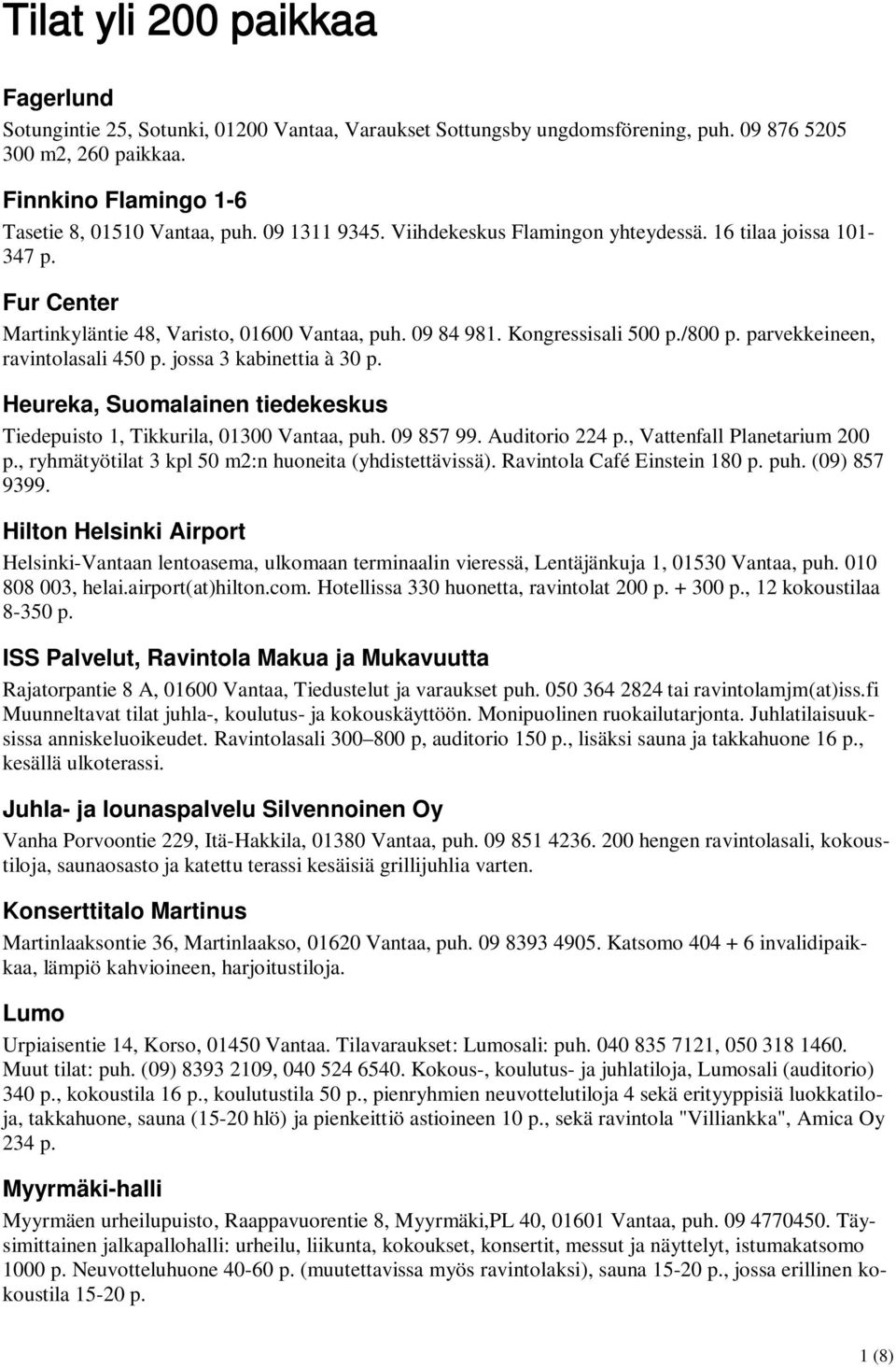 Tilat yli 200 paikkaa

Fagerlund

Sotungintie 25, Sotunki, 01200 Vantaa, Varaukset Sottungsby ungdomsförening, puh. 09 876 5205 300 m2, 260 paikkaa.

Finnkino Flamingo 1-6

Tasetie 8, 01510 Vantaa, puh. 09 1311 9345. Viihdekeskus Flamingon yhteydessä. 16 tilaa joissa 101-347 p.

Fur Center

Martinkyläntie 48, Varisto, 01600 Vantaa, puh. 09 84 981. Kongressisali 500 p./800 p. parvekkeineen, ravintolasali 450 p. jossa 3 kabinettia à 30 p.

Heureka, Suomalainen tiedekeskus

Tiedepuisto 1, Tikkurila, 01300 Vantaa, puh. 09 857 99. Auditorio 224 p., Vattenfall Planetarium 200 p., ryhmätyötilat 3 kpl 50 m2:n huoneita (yhdistettävissä). Ravintola Café Einstein 180 p. puh. (09) 857 9399.

Hilton Helsinki Airport

Helsinki-Vantaan lentoasema, ulkomaan terminaalin vieressä, Lentäjänkuja 1, 01530 Vantaa, puh. 010 808 003, helai.airport(at)hilton.com. Hotellissa 330 huonetta, ravintolat 200 p. + 300 p., 12 kokoustilaa 8-350 p.

ISS Palvelut, Ravintola Makua ja Mukavuutta

Rajatorpantie 8 A, 01600 Vantaa, Tiedustelut ja varaukset puh. 050 364 2824 tai ravintolamjm(at)iss.fi Muunneltavat tilat juhla-, koulutus- ja kokouskäyttöön. Monipuolinen ruokailutarjonta. Juhlatilaisuuksissa anniskeluoikeudet. Ravintolasali 300–800 p, auditorio 150 p., lisäksi sauna ja takkahuone 16 p., kesällä ulkoterassi.

Juhla- ja lounaspalvelu Silvennoinen Oy

Vanha Porvoontie 229, Itä-Hakkila, 01380 Vantaa, puh. 09 851 4236. 200 hengen ravintolasali, kokoustiloja, saunaosasto ja katettu terassi kesäisiä grillijuhlia varten.

Konserttitalo Martinus

Martinlaaksontie 36, Martinlaakso, 01620 Vantaa, puh. 09 8393 4905. Katsomo 404 + 6 invalidipaikkaa, lämpiö kahvioineen, harjoitustiloja.

Lumo

Urpiaisentie 14, Korso, 01450 Vantaa. Tilavaraukset: Lumosali: puh. 040 835 7121, 050 318 1460. Muut tilat: puh. (09) 8393 2109, 040 524 6540. Kokous-, koulutus- ja juhlatiloja, Lumosali (auditorio) 340 p., kokoustila 16 p., koulutustila 50 p., pienryhmien neuvottelutiloja 4 sekä erityyppisiä luokkatiloja, takkahuone, sauna (15-20 hlö) ja pienkeittiö astioineen 10 p., sekä ravintola "Villiankka", Amica Oy 234 p.

Myyrmäki-halli

Myyrmäen urheilupuisto, Raappavuorentie 8, Myyrmäki,PL 40, 01601 Vantaa, puh. 09 4770450. Täysimittainen jalkapallohalli: urheilu, liikunta, kokoukset, konsertit, messut ja näyttelyt, istumakatsomo 1000 p. Neuvotteluhuone 40-60 p. (muutettavissa myös ravintolaksi), sauna 15-20 p., jossa erillinen kokoustila 15-20 p.

1 (8)